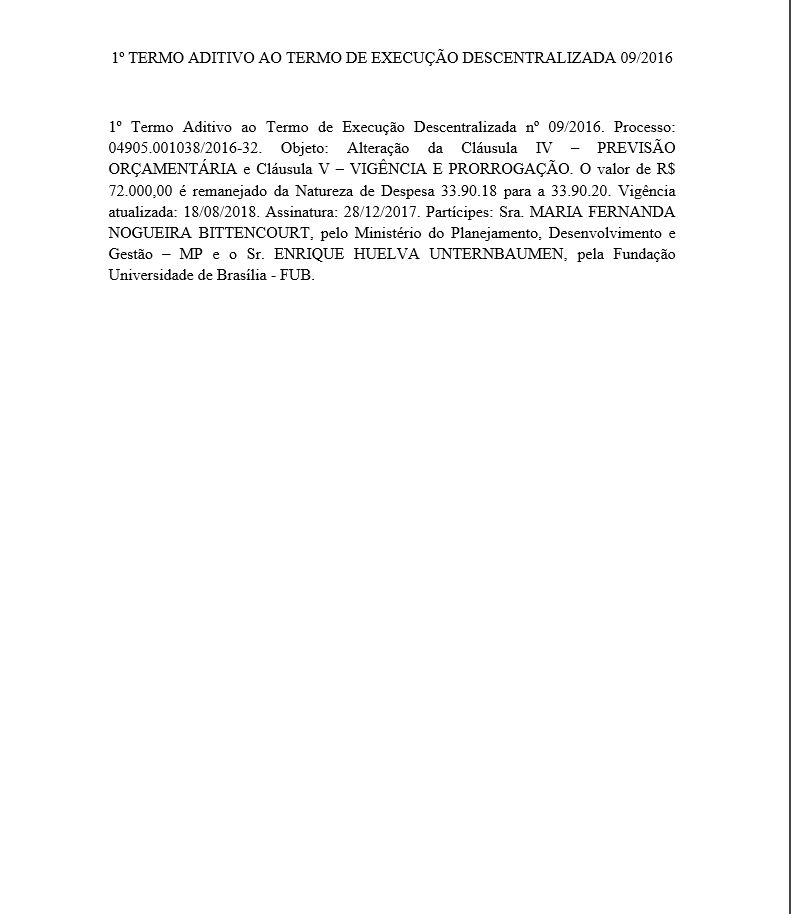 1º TERMO ADITIVO AO TERMO DE EXECUÇÃO DESCENTRALIZADA 09/2016

1º Termo Aditivo ao Termo de Execução Descentralizada nº 09/2016. Processo: 04905.001038/2016-32. Objeto: Alteração da Cláusula IV – PREVISÃO ORÇAMENTÁRIA e Cláusula V – VIGÊNCIA E PRORROGAÇÃO. O valor de R$ 72.000,00 é remanejado da Natureza de Despesa 33.90.18 para a 33.90.20. Vigência atualizada: 18/08/2018. Assinatura: 28/12/2017. Partícipes: Sra. MARIA FERNANDA NOGUEIRA BITTENCOURT, pelo Ministério do Planejamento, Desenvolvimento e Gestão – MP e o Sr. ENRIQUE HUELVA UNTERNBAUMEN, pela Fundação Universidade de Brasília - FUB.